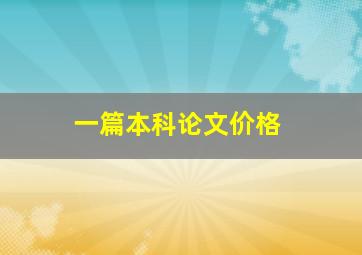 一篇本科论文价格